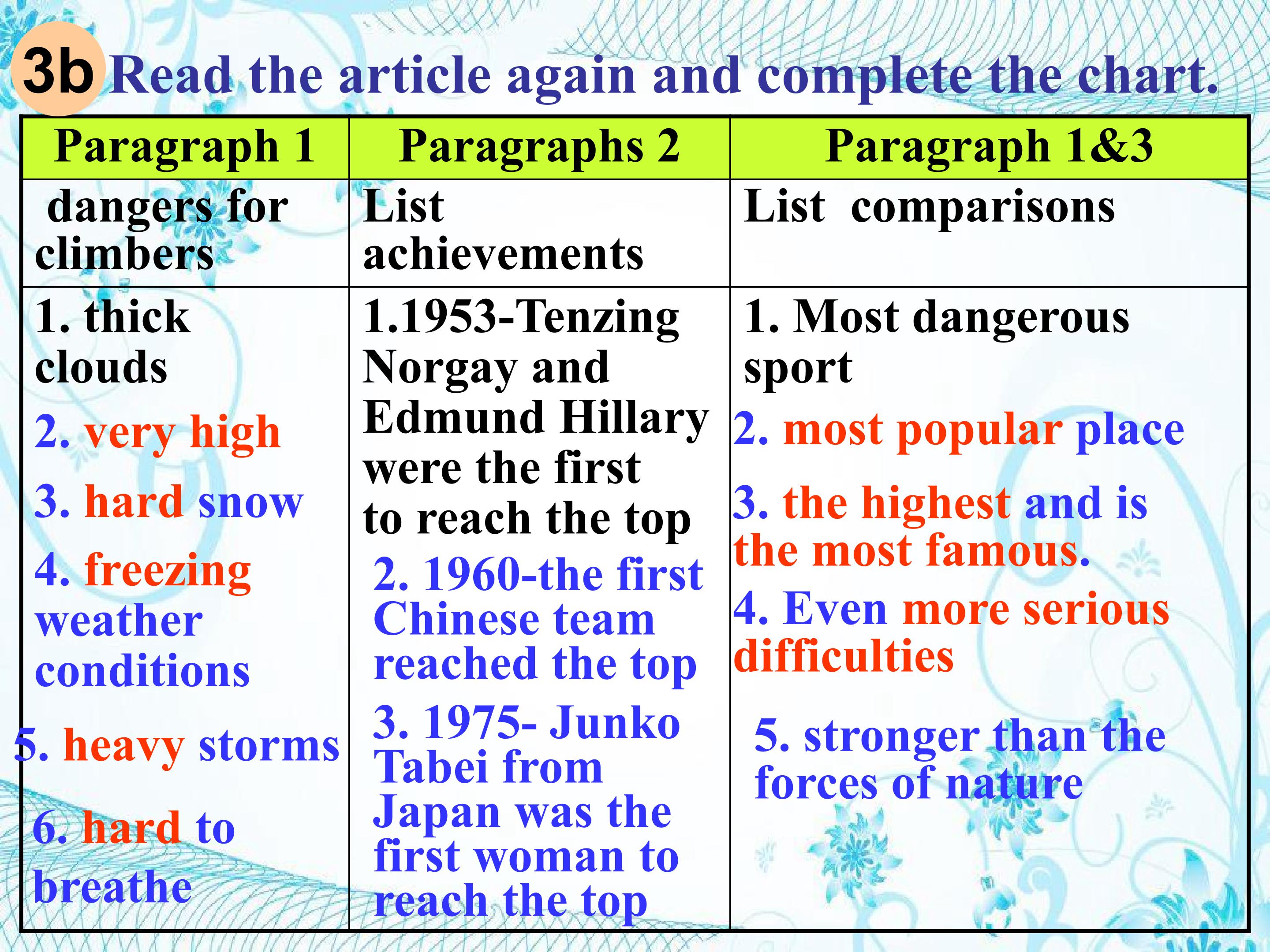 3b Read the article again and complete the chart.

| Paragraph 1 | Paragraphs 2 | Paragraph 1&3 |
|---|---|---|
| dangers for climbers | List achievements | List comparisons |
| 1. thick clouds 2. very high 3. hard snow 4. freezing weather conditions 5. heavy storms 6. hard to breathe | 1.1953-Tenzing Norgay and Edmund Hillary were the first to reach the top 2. 1960-the first Chinese team reached the top 3. 1975- Junko Tabei from Japan was the first woman to reach the top | 1. Most dangerous sport 2. most popular place 3. the highest and is the most famous. 4. Even more serious difficulties 5. stronger than the forces of nature |